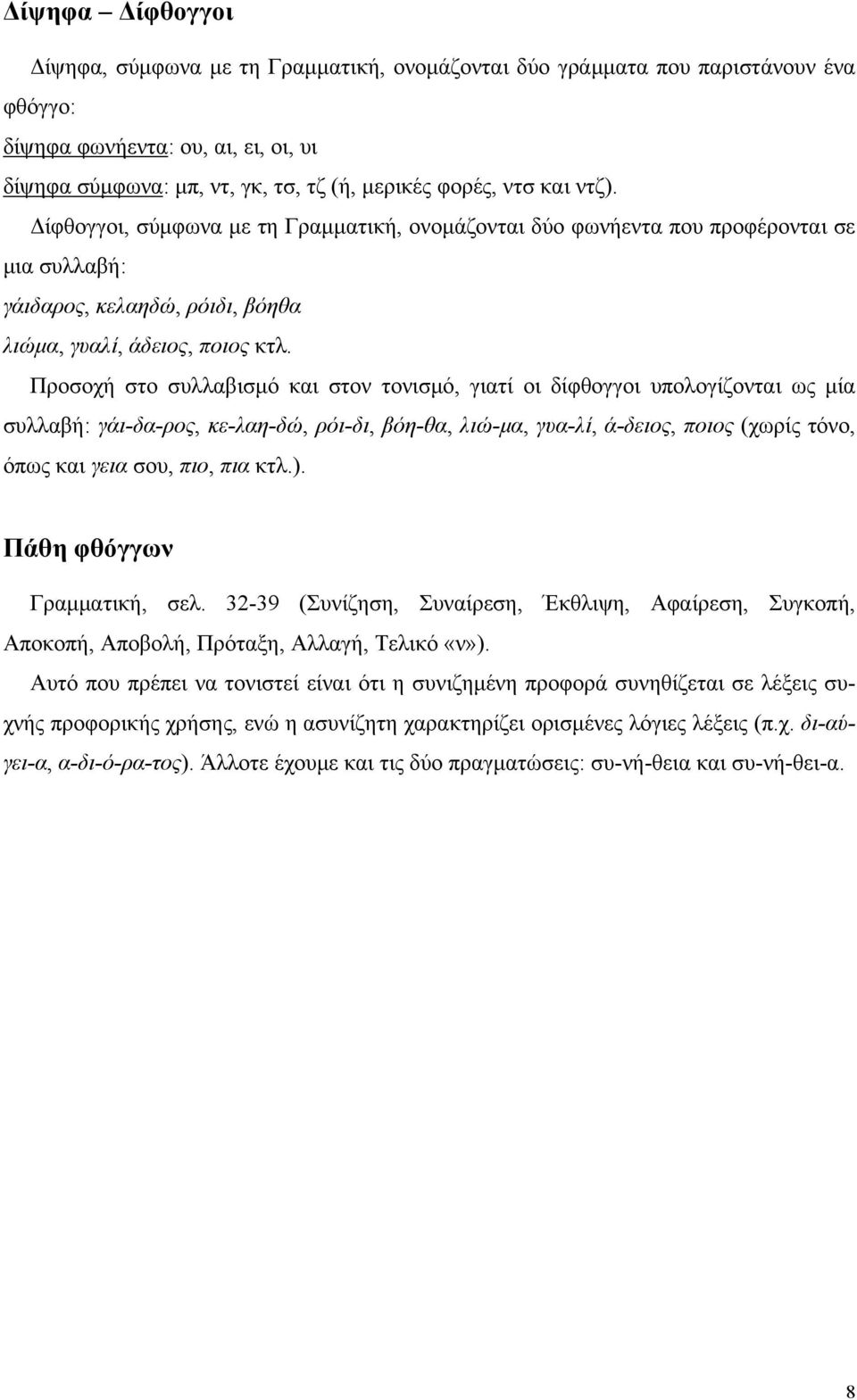 Δίψηφα – Δίφθογγοι

Δίψηφα, σύμφωνα με τη Γραμματική, ονομάζονται δύο γράμματα που παριστάνουν ένα φθόγγο:

δίψηφα φωνήεντα: ου, αι, ει, οι, υι

δίψηφα σύμφωνα: μπ, ντ, γκ, τσ, τζ (ή, μερικές φορές, ντσ και ντζ).

Δίφθογγοι, σύμφωνα με τη Γραμματική, ονομάζονται δύο φωνήεντα που προφέρονται σε μια συλλαβή:

γάιδαρος, κελαηδώ, ρόιδι, βόηθα

λιώμα, γυαλί, άδειος, ποιος κτλ.

Προσοχή στο συλλαβισμό και στον τονισμό, γιατί οι δίφθογγοι υπολογίζονται ως μία συλλαβή: γάι-δα-ρος, κε-λαη-δώ, ρόι-δι, βόη-θα, λιώ-μα, γυα-λί, ά-δειος, ποιος (χωρίς τόνο, όπως και γεια σου, πιο, πια κτλ.).

Πάθη φθόγγων

Γραμματική, σελ. 32-39 (Συνίζηση, Συναίρεση, Έκθλιψη, Αφαίρεση, Συγκοπή, Αποκοπή, Αποβολή, Πρόταξη, Αλλαγή, Τελικό «ν»).

Αυτό που πρέπει να τονιστεί είναι ότι η συνιζημένη προφορά συνηθίζεται σε λέξεις συχνής προφορικής χρήσης, ενώ η ασυνίζητη χαρακτηρίζει ορισμένες λόγιες λέξεις (π.χ. δι-αύγει-α, α-δι-ό-ρα-τος). Άλλοτε έχουμε και τις δύο πραγματώσεις: συ-νή-θεια και συ-νή-θει-α.

8